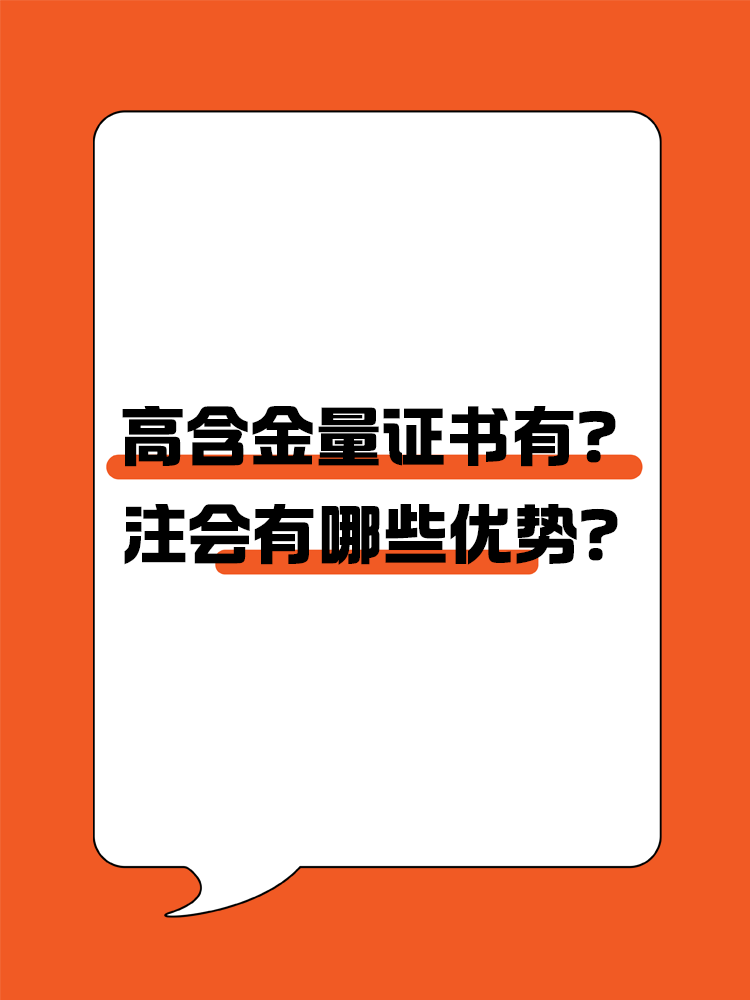 高含金量证书有?
注会有哪些优势?